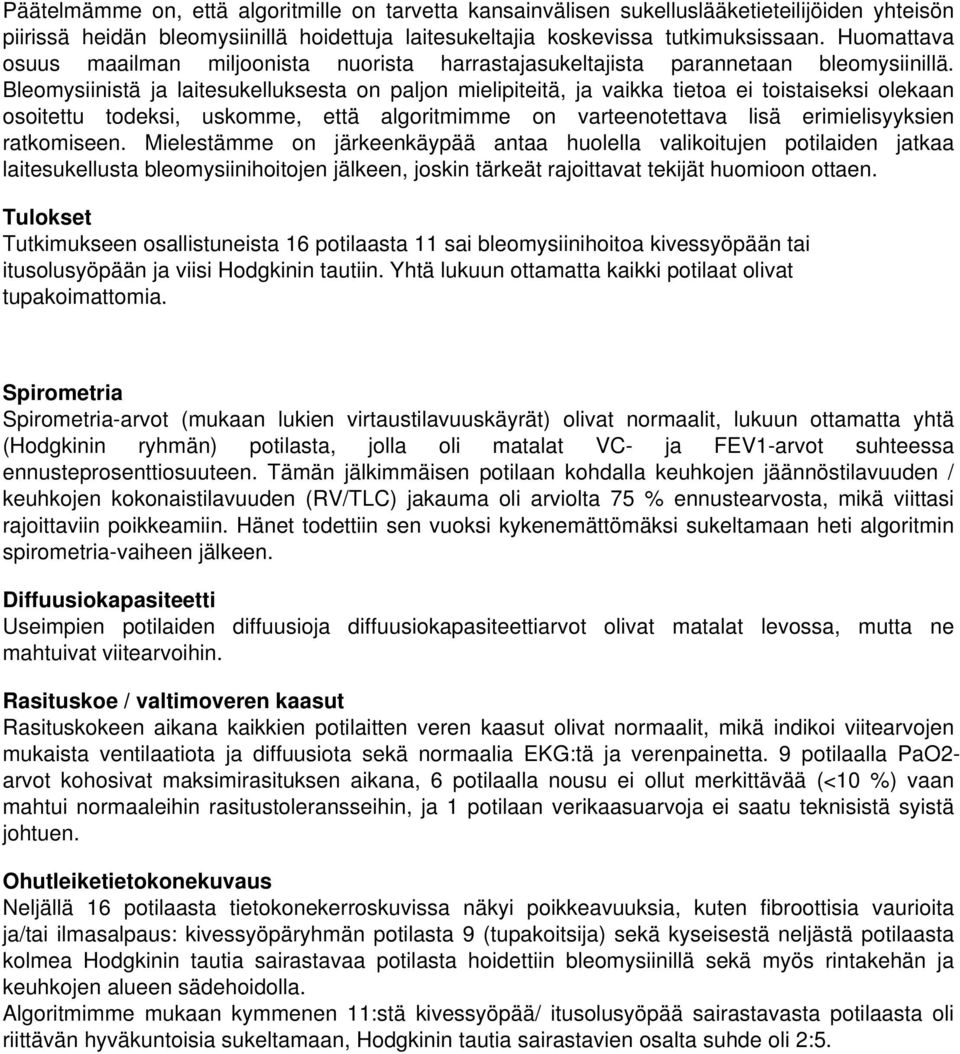 Päätelmämme on, että algoritmille on tarvetta kansainvälisen sukelluslääketieteilijöiden yhteisön piirissä heidän bleomysiinillä hoidettuja laitesukeltajia koskevissa tutkimuksissaan. Huomattava osuus maailman miljoonista nuorista harrastajasukeltajista parannetaan bleomysiinillä. Bleomysiinistä ja laitesukelluksesta on paljon mielipiteitä, ja vaikka tietoa ei toistaiseksi olekaan osoitettu todeksi, uskomme, että algoritmimme on varteenotettava lisä erimielisyyksien ratkomiseen. Mielestämme on järkeenkäypää antaa huolella valikoitujen potilaiden jatkaa laitesukellusta bleomysiinihoitojen jälkeen, joskin tärkeät rajoittavat tekijät huomioon ottaen.

Tulokset
Tutkimukseen osallistuneista 16 potilaasta 11 sai bleomysiinihoitoa kivessyöpään tai itusolusyöpään ja viisi Hodgkinin tautiin. Yhtä lukuun ottamatta kaikki potilaat olivat tupakoimattomia.

Spirometria
Spirometria-arvot (mukaan lukien virtaustilavuuskäyrät) olivat normaalit, lukuun ottamatta yhtä (Hodgkinin ryhmän) potilasta, jolla oli matalat VC- ja FEV1-arvot suhteessa ennusteprosenttiosuuteen. Tämän jälkimmäisen potilaan kohdalla keuhkojen jäännöstilavuuden / keuhkojen kokonaistilavuuden (RV/TLC) jakauma oli arviolta 75 % ennustearvosta, mikä viittasi rajoittaviin poikkeamiin. Hänet todettiin sen vuoksi kykenemättömäksi sukeltamaan heti algoritmin spirometria-vaiheen jälkeen.

Diffuusiokapasiteetti
Useimpien potilaiden diffuusioja diffuusiokapasiteettiarvot olivat matalat levossa, mutta ne mahtuivat viitearvoihin.

Rasituskoe / valtimoveren kaasut
Rasituskokeen aikana kaikkien potilaitten veren kaasut olivat normaalit, mikä indikoi viitearvojen mukaista ventilaatiota ja diffuusiota sekä normaalia EKG:tä ja verenpainetta. 9 potilaalla PaO2-arvot kohosivat maksimirasituksen aikana, 6 potilaalla nousu ei ollut merkittävää (<10 %) vaan mahtui normaaleihin rasitustoleransseihin, ja 1 potilaan verikaasuarvoja ei saatu teknisistä syistä johtuen.

Ohutleiketietokonekuvaus
Neljällä 16 potilaasta tietokonekerroskuvissa näkyi poikkeavuuksia, kuten fibroottisia vaurioita ja/tai ilmasalpaus: kivessyöpäryhmän potilasta 9 (tupakoitsija) sekä kyseisestä neljästä potilaasta kolmea Hodgkinin tautia sairastavaa potilasta hoidettiin bleomysiinillä sekä myös rintakehän ja keuhkojen alueen sädehoidolla.
Algoritmimme mukaan kymmenen 11:stä kivessyöpää/ itusolusyöpää sairastavasta potilaasta oli riittävän hyväkuntoisia sukeltamaan, Hodgkinin tautia sairastavien osalta suhde oli 2:5.